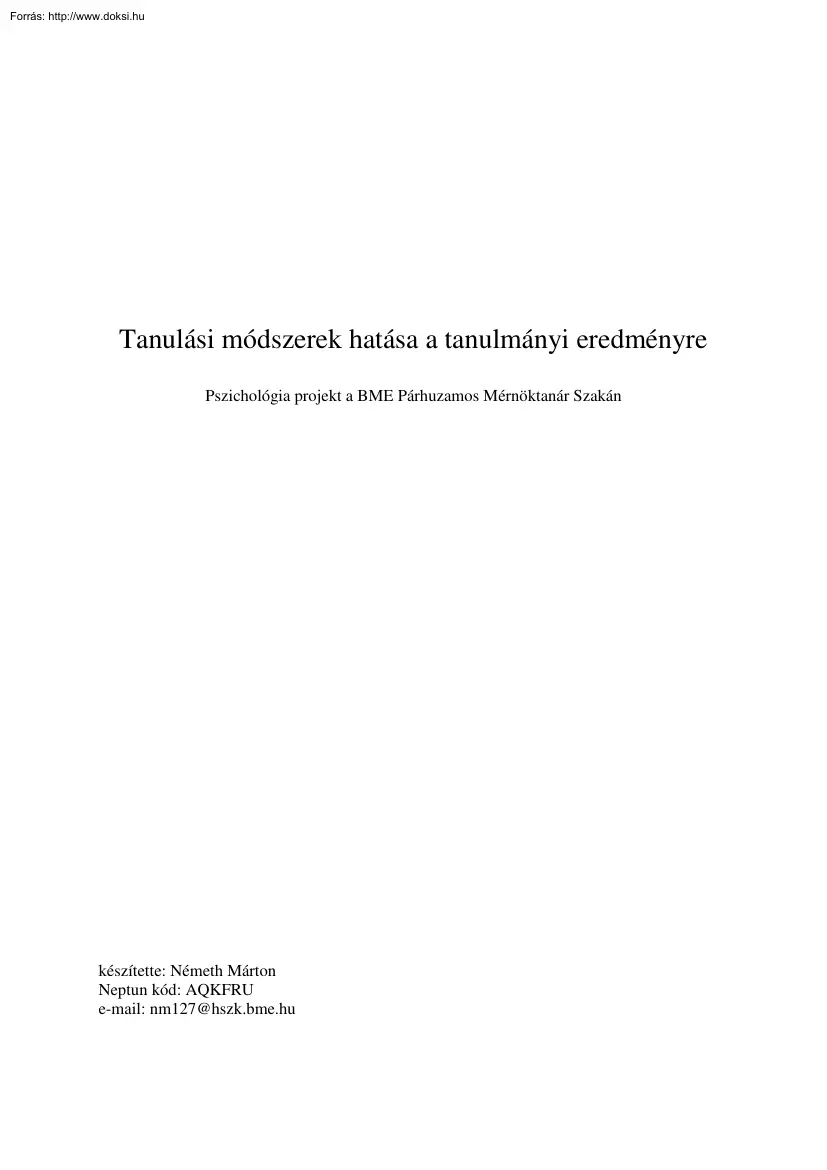 Forrás: http://www.doksi.hu

Tanulási módszerek hatása a tanulmányi eredményre

Pszichológia projekt a BME Párhuzamos Mérnöktanár Szakán

készítette: Németh Márton
Neptun kód: AQKFRU
e-mail: nm127@hszk.bme.hu